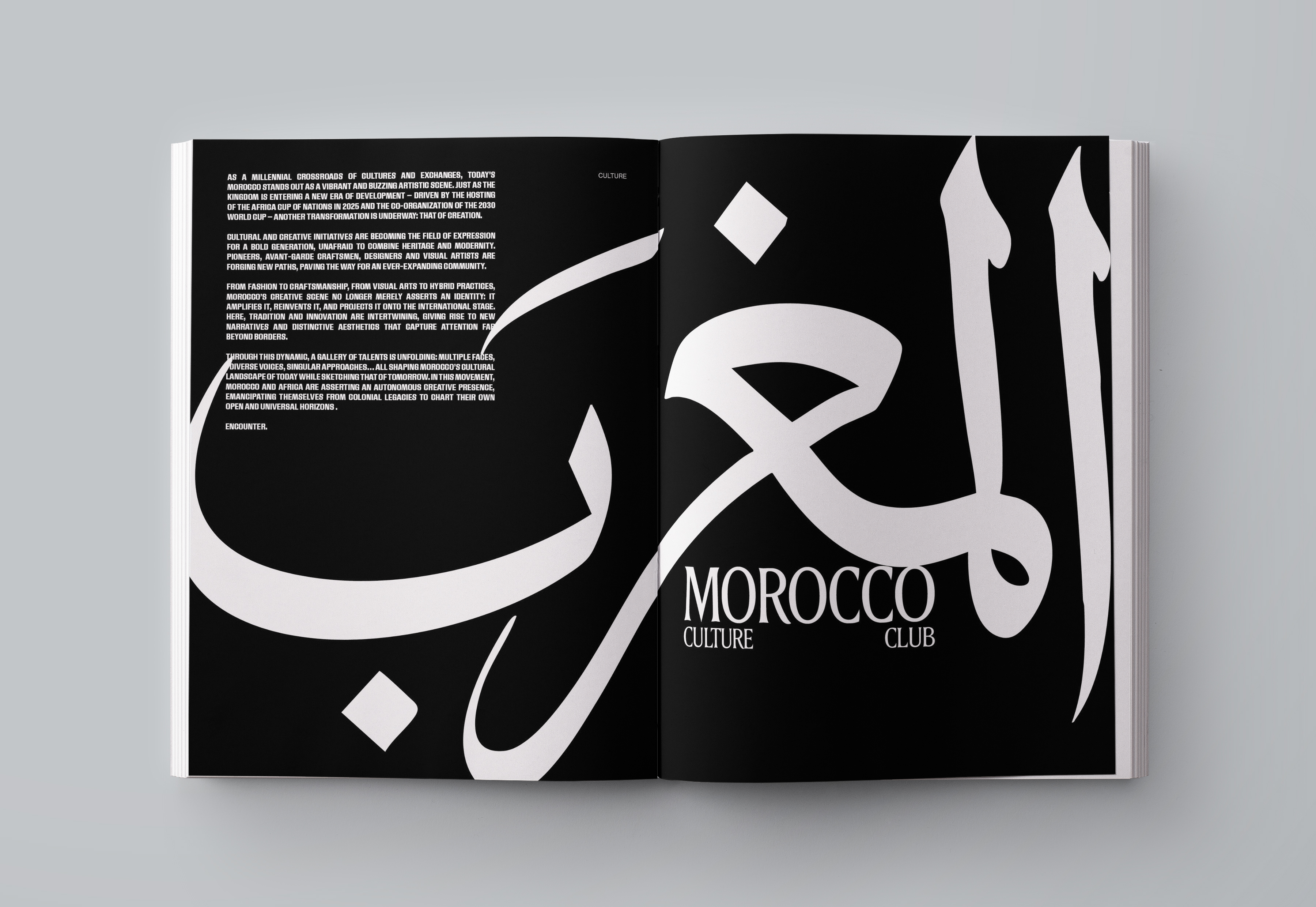 CULTURE

AS A MILLENNIAL CROSSROADS OF CULTURES AND EXCHANGES, TODAY'S MOROCCO STANDS OUT AS A VIBRANT AND BUZZING ARTISTIC SCENE. JUST AS THE KINGDOM IS ENTERING A NEW ERA OF DEVELOPMENT – DRIVEN BY THE HOSTING OF THE AFRICA CUP OF NATIONS IN 2025 AND THE CO-ORGANIZATION OF THE 2030 WORLD CUP – ANOTHER TRANSFORMATION IS UNDERWAY: THAT OF CREATION.

CULTURAL AND CREATIVE INITIATIVES ARE BECOMING THE FIELD OF EXPRESSION FOR A BOLD GENERATION, UNAFRAID TO COMBINE HERITAGE AND MODERNITY. PIONEERS, AVANT-GARDE CRAFTSMEN, DESIGNERS AND VISUAL ARTISTS ARE FORGING NEW PATHS, PAVING THE WAY FOR AN EVER-EXPANDING COMMUNITY.

FROM FASHION TO CRAFTSMANSHIP, FROM VISUAL ARTS TO HYBRID PRACTICES, MOROCCO'S CREATIVE SCENE NO LONGER MERELY ASSERTS AN IDENTITY: IT AMPLIFIES IT, REINVENTS IT, AND PROJECTS IT ONTO THE INTERNATIONAL STAGE. HERE, TRADITION AND INNOVATION ARE INTERTWINING, GIVING RISE TO NEW NARRATIVES AND DISTINCTIVE AESTHETICS THAT CAPTURE ATTENTION FAR BEYOND BORDERS.

THROUGH THIS DYNAMIC, A GALLERY OF TALENTS IS UNFOLDING: MULTIPLE FACES, DIVERSE VOICES, SINGULAR APPROACHES... ALL SHAPING MOROCCO'S CULTURAL LANDSCAPE OF TODAY WHILE SKETCHING THAT OF TOMORROW. IN THIS MOVEMENT, MOROCCO AND AFRICA ARE ASSERTING AN AUTONOMOUS CREATIVE PRESENCE, EMANCIPATING THEMSELVES FROM COLONIAL LEGACIES TO CHART THEIR OWN OPEN AND UNIVERSAL HORIZONS .

ENCOUNTER.

المغرب

MOROCCO
CULTURE CLUB